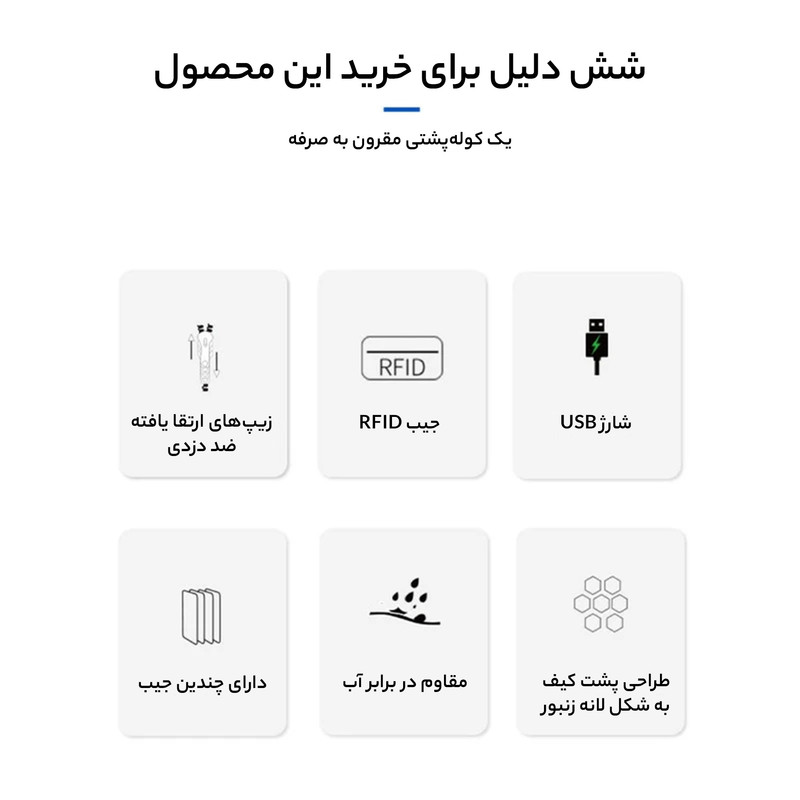 شش دلیل برای خرید این محصول

یک کوله‌پشتی مقرون به صرفه

شارژUSB

RFID

جیب RFID

زیپ‌های ارتقا یافته ضد دزدی

طراحی پشت کیف به شکل لانه زنبور

مقاوم در برابر آب

دارای چندین جیب